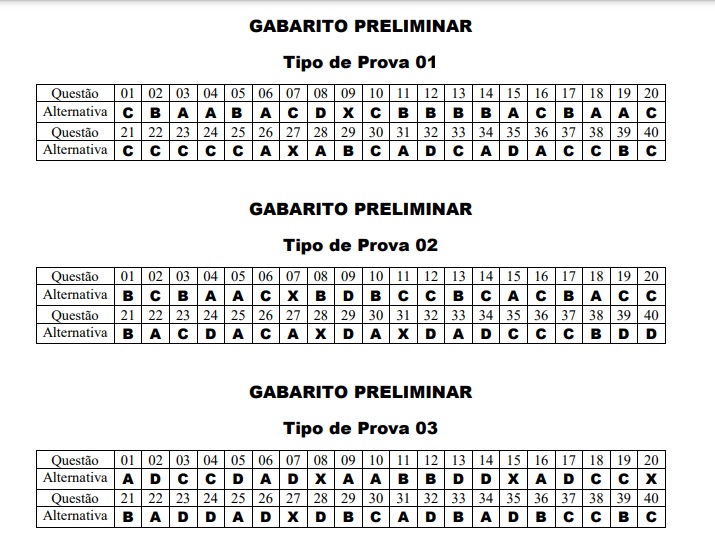 GABARITO PRELIMINAR

Tipo de Prova 01

| Questão | 01 | 02 | 03 | 04 | 05 | 06 | 07 | 08 | 09 | 10 | 11 | 12 | 13 | 14 | 15 | 16 | 17 | 18 | 19 | 20 |
|---|---|---|---|---|---|---|---|---|---|---|---|---|---|---|---|---|---|---|---|---|
| Alternativa | C | B | A | A | B | A | C | D | X | C | B | B | B | B | A | C | B | A | A | C |
| Questão | 21 | 22 | 23 | 24 | 25 | 26 | 27 | 28 | 29 | 30 | 31 | 32 | 33 | 34 | 35 | 36 | 37 | 38 | 39 | 40 |
| Alternativa | C | C | C | C | C | A | X | A | B | C | A | D | C | A | D | A | C | C | B | C |

GABARITO PRELIMINAR

Tipo de Prova 02

| Questão | 01 | 02 | 03 | 04 | 05 | 06 | 07 | 08 | 09 | 10 | 11 | 12 | 13 | 14 | 15 | 16 | 17 | 18 | 19 | 20 |
|---|---|---|---|---|---|---|---|---|---|---|---|---|---|---|---|---|---|---|---|---|
| Alternativa | B | C | B | A | A | C | X | B | D | B | C | C | B | C | A | C | B | A | C | C |
| Questão | 21 | 22 | 23 | 24 | 25 | 26 | 27 | 28 | 29 | 30 | 31 | 32 | 33 | 34 | 35 | 36 | 37 | 38 | 39 | 40 |
| Alternativa | B | A | C | D | A | C | A | X | D | A | X | D | A | D | C | C | C | B | D | D |

GABARITO PRELIMINAR

Tipo de Prova 03

| Questão | 01 | 02 | 03 | 04 | 05 | 06 | 07 | 08 | 09 | 10 | 11 | 12 | 13 | 14 | 15 | 16 | 17 | 18 | 19 | 20 |
|---|---|---|---|---|---|---|---|---|---|---|---|---|---|---|---|---|---|---|---|---|
| Alternativa | A | D | C | C | D | A | D | X | A | A | B | B | D | D | X | A | D | C | C | X |
| Questão | 21 | 22 | 23 | 24 | 25 | 26 | 27 | 28 | 29 | 30 | 31 | 32 | 33 | 34 | 35 | 36 | 37 | 38 | 39 | 40 |
| Alternativa | B | A | D | D | A | D | X | D | B | C | A | D | B | A | D | B | C | C | B | C |